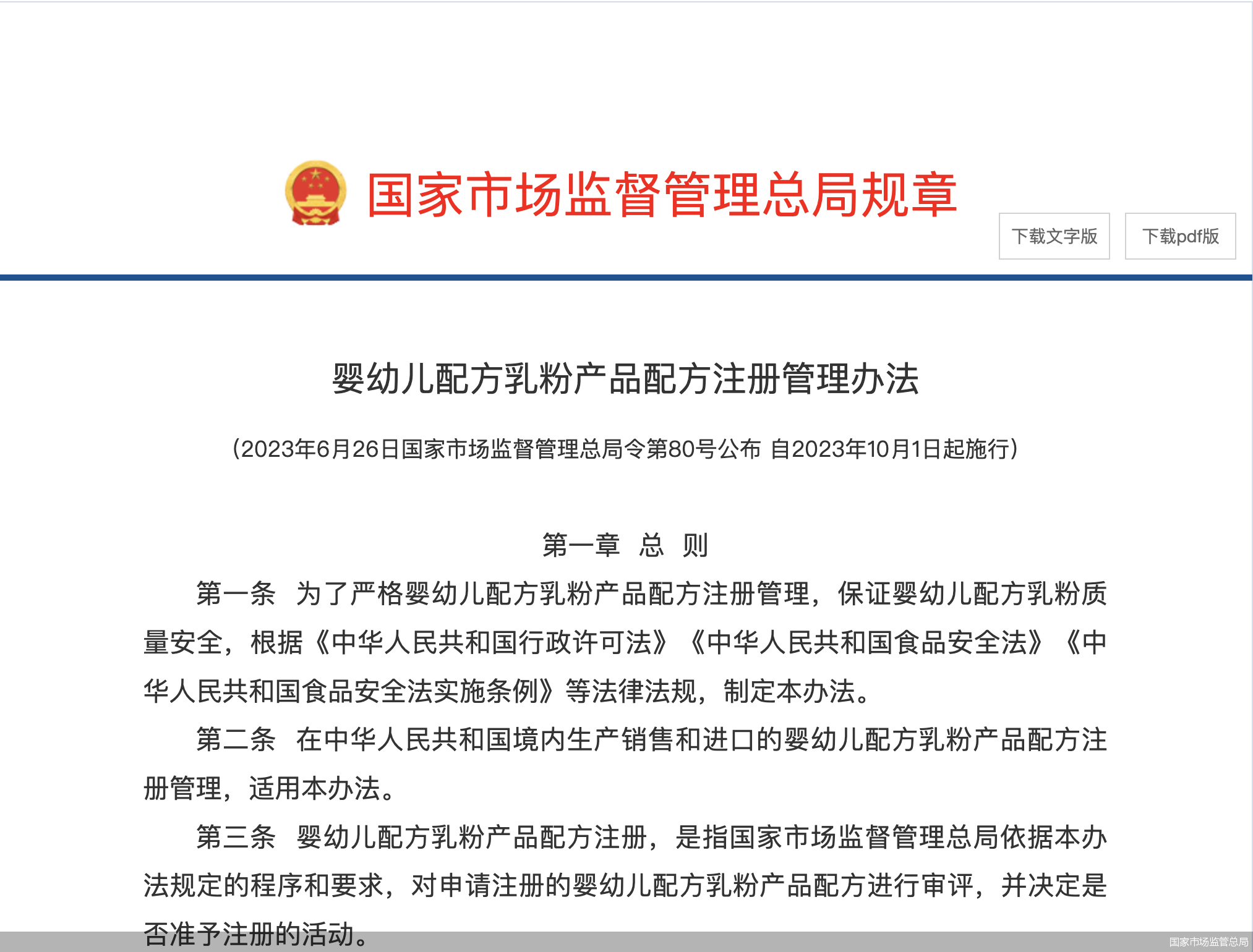 国家市场监督管理总局规章

下载文字版

下载pdf版

婴幼儿配方乳粉产品配方注册管理办法

（2023年6月26日国家市场监督管理总局令第80号公布 自2023年10月1日起施行）

第一章 总 则

第一条 为了严格婴幼儿配方乳粉产品配方注册管理，保证婴幼儿配方乳粉质量安全，根据《中华人民共和国行政许可法》《中华人民共和国食品安全法》《中华人民共和国食品安全法实施条例》等法律法规，制定本办法。

第二条 在中华人民共和国境内生产销售和进口的婴幼儿配方乳粉产品配方注册管理，适用本办法。

第三条 婴幼儿配方乳粉产品配方注册，是指国家市场监督管理总局依据本办法规定的程序和要求，对申请注册的婴幼儿配方乳粉产品配方进行审评，并决定是否准予注册的活动。

国家市场监管总局